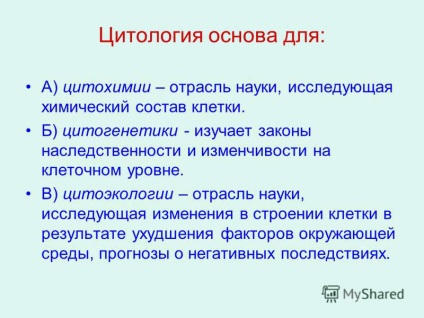 Цитология основа для:

• А) цитохимии – отрасль науки, исследующая химический состав клетки.

• Б) цитогенетики - изучает законы наследственности и изменчивости на клеточном уровне.

• В) цитоэкологии – отрасль науки, исследующая изменения в строении клетки в результате ухудшения факторов окружающей среды, прогнозы о негативных последствиях.

MyShared